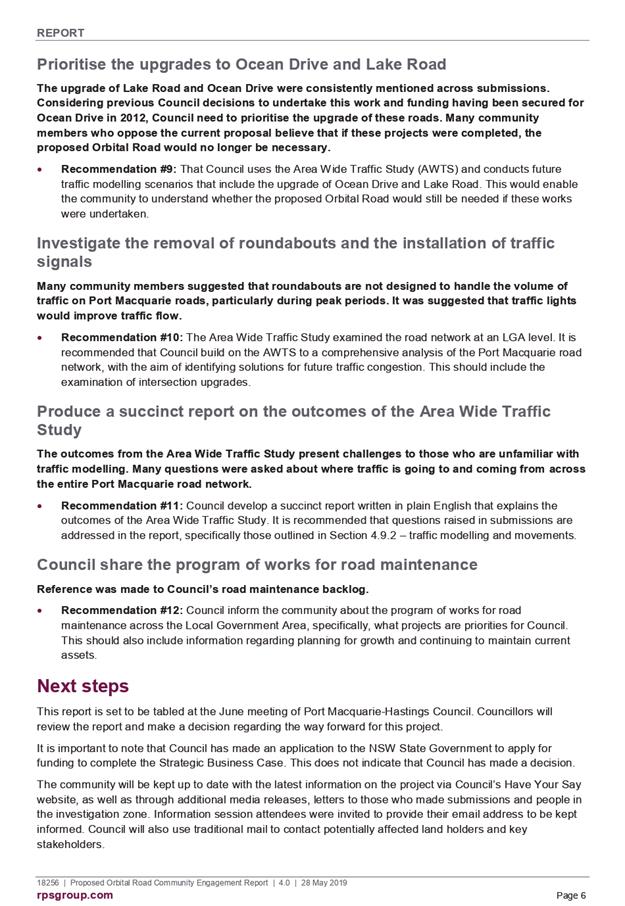 REPORT

Prioritise the upgrades to Ocean Drive and Lake Road

The upgrade of Lake Road and Ocean Drive were consistently mentioned across submissions. Considering previous Council decisions to undertake this work and funding having been secured for Ocean Drive in 2012, Council need to prioritise the upgrade of these roads. Many community members who oppose the current proposal believe that if these projects were completed, the proposed Orbital Road would no longer be necessary.

• Recommendation #9: That Council uses the Area Wide Traffic Study (AWTS) and conducts future traffic modelling scenarios that include the upgrade of Ocean Drive and Lake Road. This would enable the community to understand whether the proposed Orbital Road would still be needed if these works were undertaken.

Investigate the removal of roundabouts and the installation of traffic signals

Many community members suggested that roundabouts are not designed to handle the volume of traffic on Port Macquarie roads, particularly during peak periods. It was suggested that traffic lights would improve traffic flow.

• Recommendation #10: The Area Wide Traffic Study examined the road network at an LGA level. It is recommended that Council build on the AWTS to a comprehensive analysis of the Port Macquarie road network, with the aim of identifying solutions for future traffic congestion. This should include the examination of intersection upgrades.

Produce a succinct report on the outcomes of the Area Wide Traffic Study

The outcomes from the Area Wide Traffic Study present challenges to those who are unfamiliar with traffic modelling. Many questions were asked about where traffic is going to and coming from across the entire Port Macquarie road network.

• Recommendation #11: Council develop a succinct report written in plain English that explains the outcomes of the Area Wide Traffic Study. It is recommended that questions raised in submissions are addressed in the report, specifically those outlined in Section 4.9.2 – traffic modelling and movements.

Council share the program of works for road maintenance

Reference was made to Council's road maintenance backlog.

• Recommendation #12: Council inform the community about the program of works for road maintenance across the Local Government Area, specifically, what projects are priorities for Council. This should also include information regarding planning for growth and continuing to maintain current assets.

Next steps

This report is set to be tabled at the June meeting of Port Macquarie-Hastings Council. Councillors will review the report and make a decision regarding the way forward for this project.

It is important to note that Council has made an application to the NSW State Government to apply for funding to complete the Strategic Business Case. This does not indicate that Council has made a decision.

The community will be kept up to date with the latest information on the project via Council's Have Your Say website, as well as through additional media releases, letters to those who made submissions and people in the investigation zone. Information session attendees were invited to provide their email address to be kept informed. Council will also use traditional mail to contact potentially affected land holders and key stakeholders.

18256 | Proposed Orbital Road Community Engagement Report | 4.0 | 28 May 2019
rpsgroup.com
Page 6